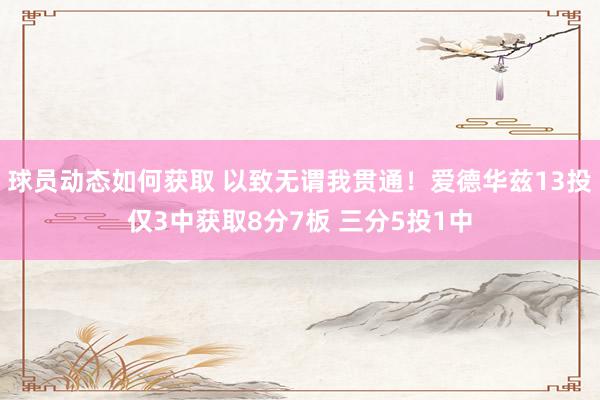 球员动态如何获取 以致无谓我贯通！爱德华兹13投仅3中获取8分7板 三分5投1中